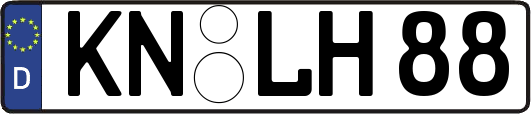 D KN LH 88